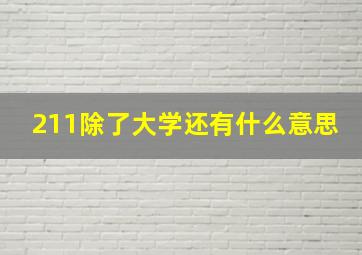 211除了大学还有什么意思